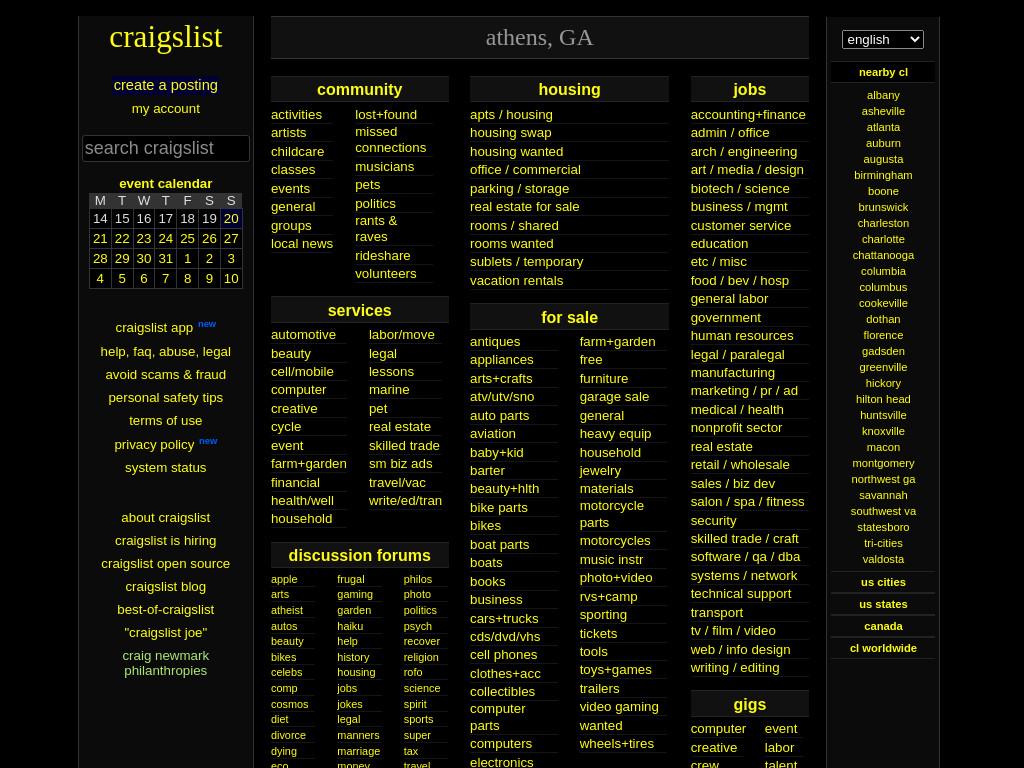 craigslist

create a posting
my account

search craigslist

event calendar

| M | T | W | T | F | S | S |
|---|---|---|---|---|---|---|
| 14 | 15 | 16 | 17 | 18 | 19 | 20 |
| 21 | 22 | 23 | 24 | 25 | 26 | 27 |
| 28 | 29 | 30 | 31 | 1 | 2 | 3 |
| 4 | 5 | 6 | 7 | 8 | 9 | 10 |

craigslist app new
help, faq, abuse, legal
avoid scams & fraud
personal safety tips
terms of use
privacy policy new
system status

about craigslist
craigslist is hiring
craigslist open source
craigslist blog
best-of-craigslist
"craigslist joe"
craig newmark philanthropies

athens, GA

community
activities
artists
childcare
classes
events
general
groups
local news
lost+found
missed connections
musicians
pets
politics
rants & raves
rideshare
volunteers

services
automotive
beauty
cell/mobile
computer
creative
cycle
event
farm+garden
financial
health/well
household
labor/move
legal
lessons
marine
pet
real estate
skilled trade
sm biz ads
travel/vac
write/ed/tran

discussion forums
apple
arts
atheist
autos
beauty
bikes
celebs
comp
cosmos
diet
divorce
dying
eco
frugal
gaming
garden
haiku
help
history
housing
jobs
jokes
legal
manners
marriage
money
philos
photo
politics
psych
recover
religion
rofo
science
spirit
sports
super
tax
travel

housing
apts / housing
housing swap
housing wanted
office / commercial
parking / storage
real estate for sale
rooms / shared
rooms wanted
sublets / temporary
vacation rentals

for sale
antiques
appliances
arts+crafts
atv/utv/sno
auto parts
aviation
baby+kid
barter
beauty+hlth
bike parts
bikes
boat parts
boats
books
business
cars+trucks
cds/dvd/vhs
cell phones
clothes+acc
collectibles
computer parts
computers
electronics
farm+garden
free
furniture
garage sale
general
heavy equip
household
jewelry
materials
motorcycle parts
motorcycles
music instr
photo+video
rvs+camp
sporting
tickets
tools
toys+games
trailers
video gaming
wanted
wheels+tires

jobs
accounting+finance
admin / office
arch / engineering
art / media / design
biotech / science
business / mgmt
customer service
education
etc / misc
food / bev / hosp
general labor
government
human resources
legal / paralegal
manufacturing
marketing / pr / ad
medical / health
nonprofit sector
real estate
retail / wholesale
sales / biz dev
salon / spa / fitness
security
skilled trade / craft
software / qa / dba
systems / network
technical support
transport
tv / film / video
web / info design
writing / editing

gigs
computer
creative
crew
event
labor
talent

english

nearby cl
albany
asheville
atlanta
auburn
augusta
birmingham
boone
brunswick
charleston
charlotte
chattanooga
columbia
columbus
cookeville
dothan
florence
gadsden
greenville
hickory
hilton head
huntsville
knoxville
macon
montgomery
northwest ga
savannah
southwest va
statesboro
tri-cities
valdosta
us cities
us states
canada
cl worldwide